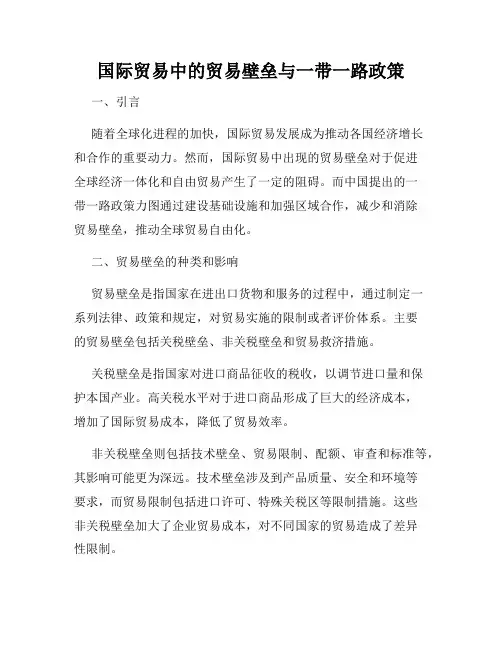 国际贸易中的贸易壁垒与一带一路政策

一、引言

随着全球化进程的加快，国际贸易发展成为推动各国经济增长和合作的重要动力。然而，国际贸易中出现的贸易壁垒对于促进全球经济一体化和自由贸易产生了一定的阻碍。而中国提出的一带一路政策力图通过建设基础设施和加强区域合作，减少和消除贸易壁垒，推动全球贸易自由化。

二、贸易壁垒的种类和影响

贸易壁垒是指国家在进出口货物和服务的过程中，通过制定一系列法律、政策和规定，对贸易实施的限制或者评价体系。主要的贸易壁垒包括关税壁垒、非关税壁垒和贸易救济措施。

关税壁垒是指国家对进口商品征收的税收，以调节进口量和保护本国产业。高关税水平对于进口商品形成了巨大的经济成本，增加了国际贸易成本，降低了贸易效率。

非关税壁垒则包括技术壁垒、贸易限制、配额、审查和标准等，其影响可能更为深远。技术壁垒涉及到产品质量、安全和环境等要求，而贸易限制包括进口许可、特殊关税区等限制措施。这些非关税壁垒加大了企业贸易成本，对不同国家的贸易造成了差异性限制。